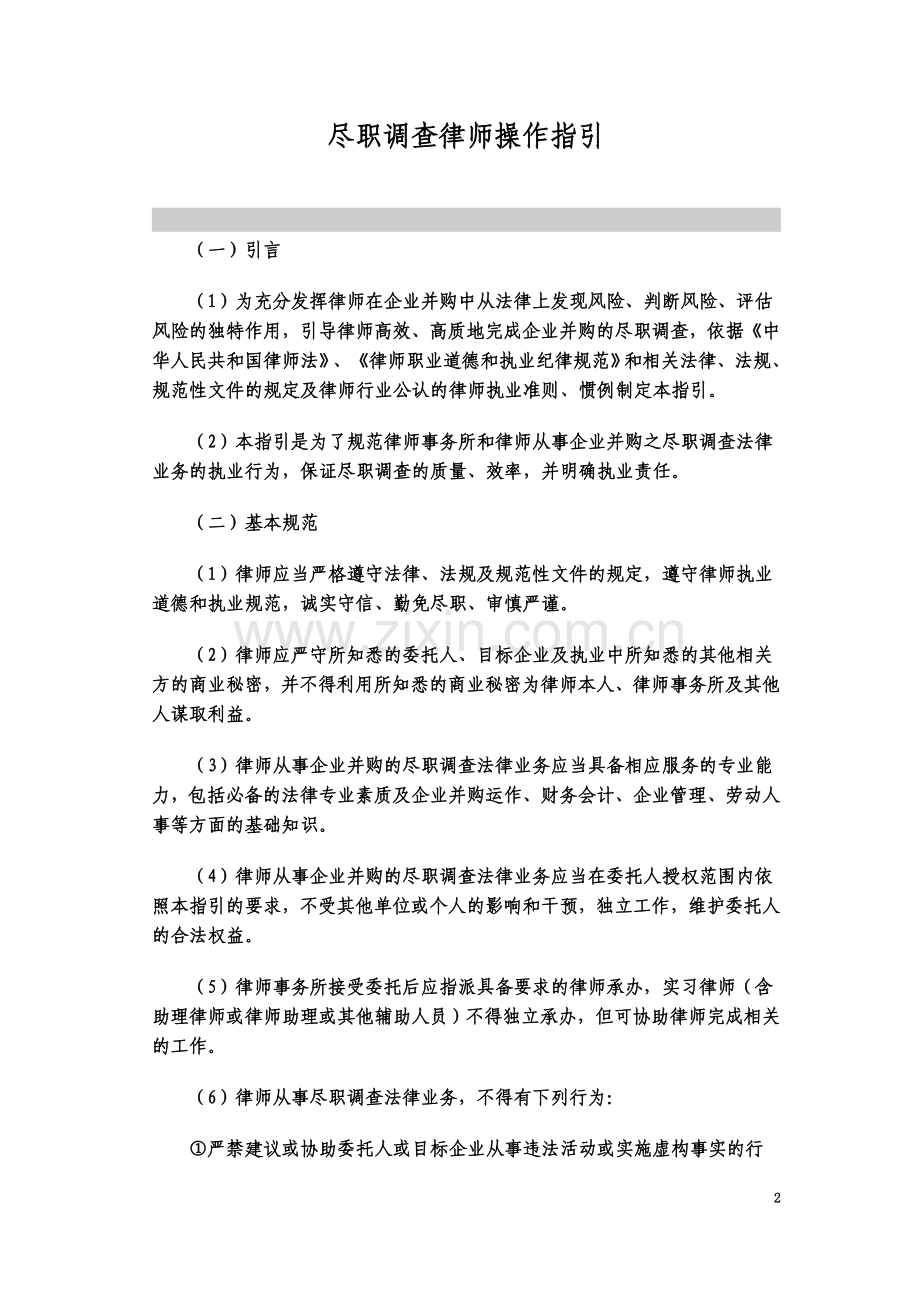 尽职调查律师操作指引

（一）引言

（1）为充分发挥律师在企业并购中从法律上发现风险、判断风险、评估风险的独特作用，引导律师高效、高质地完成企业并购的尽职调查，依据《中华人民共和国律师法》、《律师职业道德和执业纪律规范》和相关法律、法规、规范性文件的规定及律师行业公认的律师执业准则、惯例制定本指引。

（2）本指引是为了规范律师事务所和律师从事企业并购之尽职调查法律业务的执业行为，保证尽职调查的质量、效率，并明确执业责任。

（二）基本规范

（1）律师应当严格遵守法律、法规及规范性文件的规定，遵守律师执业道德和执业规范，诚实守信、勤免尽职、审慎严谨。

（2）律师应严守所知悉的委托人、目标企业及执业中所知悉的其他相关方的商业秘密，并不得利用所知悉的商业秘密为律师本人、律师事务所及其他人谋取利益。

（3）律师从事企业并购的尽职调查法律业务应当具备相应服务的专业能力，包括必备的法律专业素质及企业并购运作、财务会计、企业管理、劳动人事等方面的基础知识。

（4）律师从事企业并购的尽职调查法律业务应当在委托人授权范围内依照本指引的要求，不受其他单位或个人的影响和干预，独立工作，维护委托人的合法权益。

（5）律师事务所接受委托后应指派具备要求的律师承办，实习律师（含助理律师或律师助理或其他辅助人员）不得独立承办，但可协助律师完成相关的工作。

（6）律师从事尽职调查法律业务，不得有下列行为：

①严禁建议或协助委托人或目标企业从事违法活动或实施虚构事实的行

2

www.zixin.com.cn